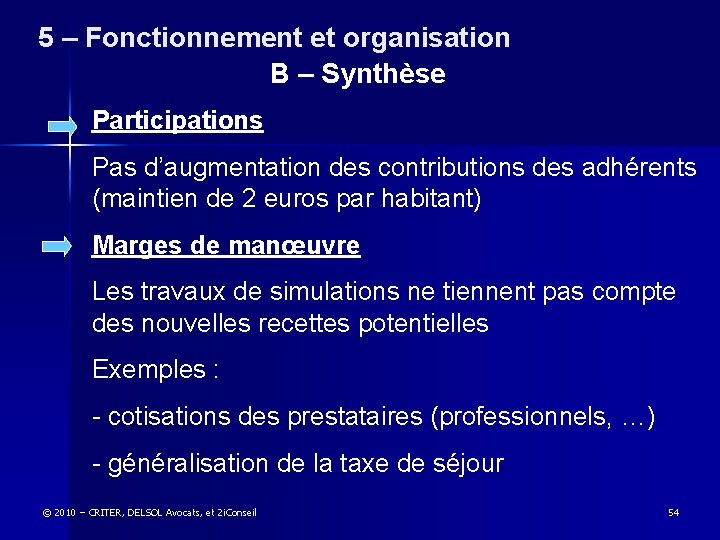 5 – Fonctionnement et organisation
B – Synthèse

Participations

Pas d’augmentation des contributions des adhérents (maintien de 2 euros par habitant)

Marges de manœuvre

Les travaux de simulations ne tiennent pas compte des nouvelles recettes potentielles

Exemples :

- cotisations des prestataires (professionnels, …)

- généralisation de la taxe de séjour

© 2010 – CRITER, DELSOL Avocats, et 2iConseil

54